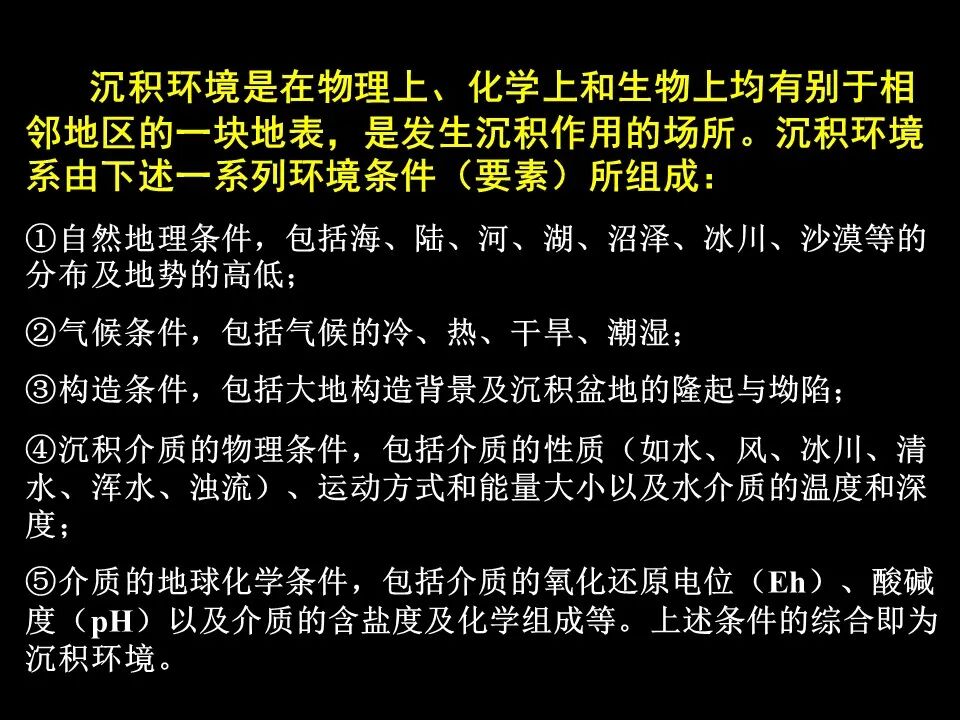 沉积环境是在物理上、化学上和生物上均有别于相邻地区的一块地表，是发生沉积作用的场所。沉积环境系由下述一系列环境条件（要素）所组成：

①自然地理条件，包括海、陆、河、湖、沼泽、冰川、沙漠等的分布及地势的高低；

②气候条件，包括气候的冷、热、干旱、潮湿；

③构造条件，包括大地构造背景及沉积盆地的隆起与坳陷；

④沉积介质的物理条件，包括介质的性质（如水、风、冰川、清水、浑水、浊流）、运动方式和能量大小以及水介质的温度和深度；

⑤介质的地球化学条件，包括介质的氧化还原电位（Eh）、酸碱度（pH）以及介质的含盐度及化学组成等。上述条件的综合即为沉积环境。